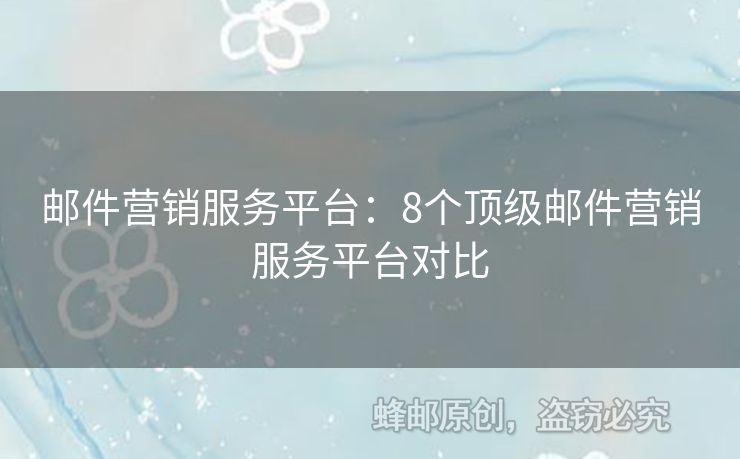 邮件营销服务平台：8个顶级邮件营销服务平台对比

蜂邮原创，盗窃必究